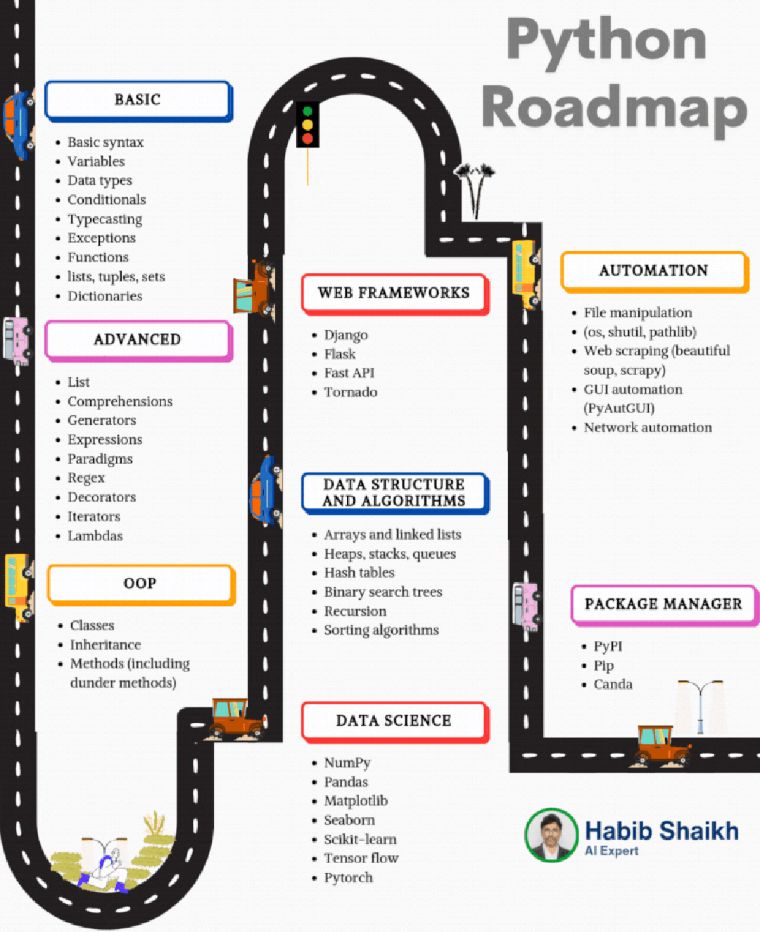 Python Roadmap

BASIC
- Basic syntax
- Variables
- Data types
- Conditionals
- Typecasting
- Exceptions
- Functions
- lists, tuples, sets
- Dictionaries

ADVANCED
- List
- Comprehensions
- Generators
- Expressions
- Paradigms
- Regex
- Decorators
- Iterators
- Lambdas

OOP
- Classes
- Inheritance
- Methods (including dunder methods)

WEB FRAMEWORKS
- Django
- Flask
- Fast API
- Tornado

DATA STRUCTURE AND ALGORITHMS
- Arrays and linked lists
- Heaps, stacks, queues
- Hash tables
- Binary search trees
- Recursion
- Sorting algorithms

DATA SCIENCE
- NumPy
- Pandas
- Matplotlib
- Seaborn
- Scikit-learn
- Tensor flow
- Pytorch

AUTOMATION
- File manipulation
- (os, shutil, pathlib)
- Web scraping (beautiful soup, scrapy)
- GUI automation (PyAutGUI)
- Network automation

PACKAGE MANAGER
- PyPI
- Pip
- Canda

Habib Shaikh
AI Expert